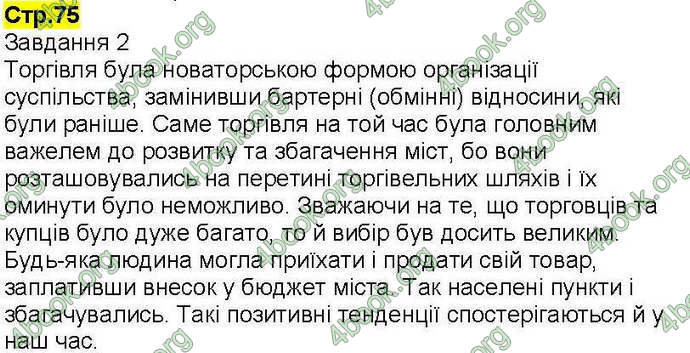 Стр.75
Завдання 2
Торгівля була новаторською формою організації суспільства, замінивши бартерні (обмінні) відносини, які були раніше. Саме торгівля на той час була головним важелем до розвитку та збагачення міст, бо вони розташовувались на перетині торгівельних шляхів і їх оминути було неможливо. Зважаючи на те, що торговців та купців було дуже багато, то й вибір був досить великим. Будь-яка людина могла приїхати і продати свій товар, заплативши внесок у бюджет міста. Так населені пункти і збагачувались. Такі позитивні тенденції спостерігаються й у наш час.

4book.org